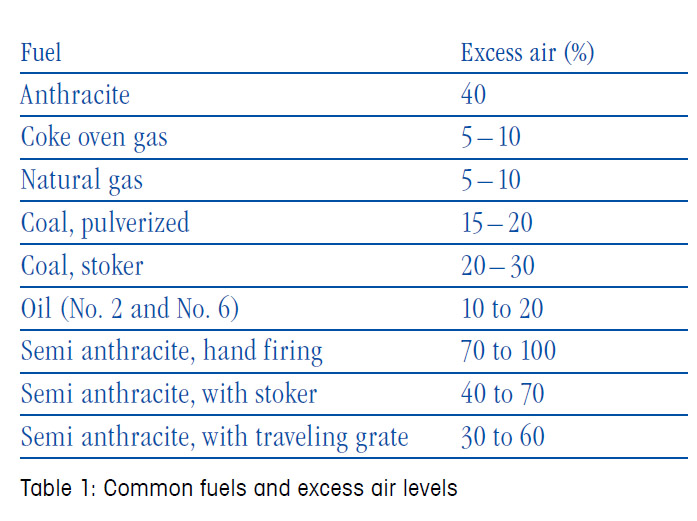 | Fuel | Excess air (%) |
|---|---|
| Anthracite | 40 |
| Coke oven gas | 5 – 10 |
| Natural gas | 5 – 10 |
| Coal, pulverized | 15 – 20 |
| Coal, stoker | 20 – 30 |
| Oil (No. 2 and No. 6) | 10 to 20 |
| Semi anthracite, hand firing | 70 to 100 |
| Semi anthracite, with stoker | 40 to 70 |
| Semi anthracite, with traveling grate | 30 to 60 |

Table 1: Common fuels and excess air levels